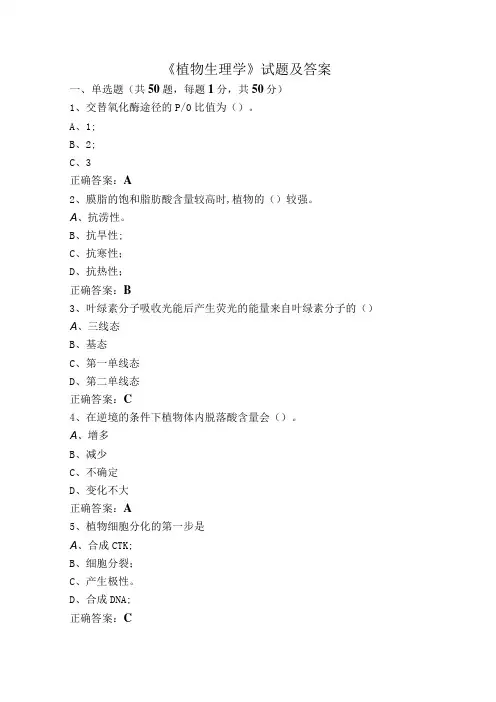 《植物生理学》试题及答案

一、单选题（共50题，每题1分，共50分）

1、交替氧化酶途径的P/O比值为（）。

A、1;

B、2;

C、3

正确答案：A

2、膜脂的饱和脂肪酸含量较高时，植物的（）较强。

A、抗涝性。

B、抗旱性;

C、抗寒性;

D、抗热性;

正确答案：B

3、叶绿素分子吸收光能后产生荧光的能量来自叶绿素分子的（）

A、三线态

B、基态

C、第一单线态

D、第二单线态

正确答案：C

4、在逆境的条件下植物体内脱落酸含量会（）。

A、增多

B、减少

C、不确定

D、变化不大

正确答案：A

5、植物细胞分化的第一步是

A、合成CTK;

B、细胞分裂;

C、产生极性。

D、合成DNA;

正确答案：C